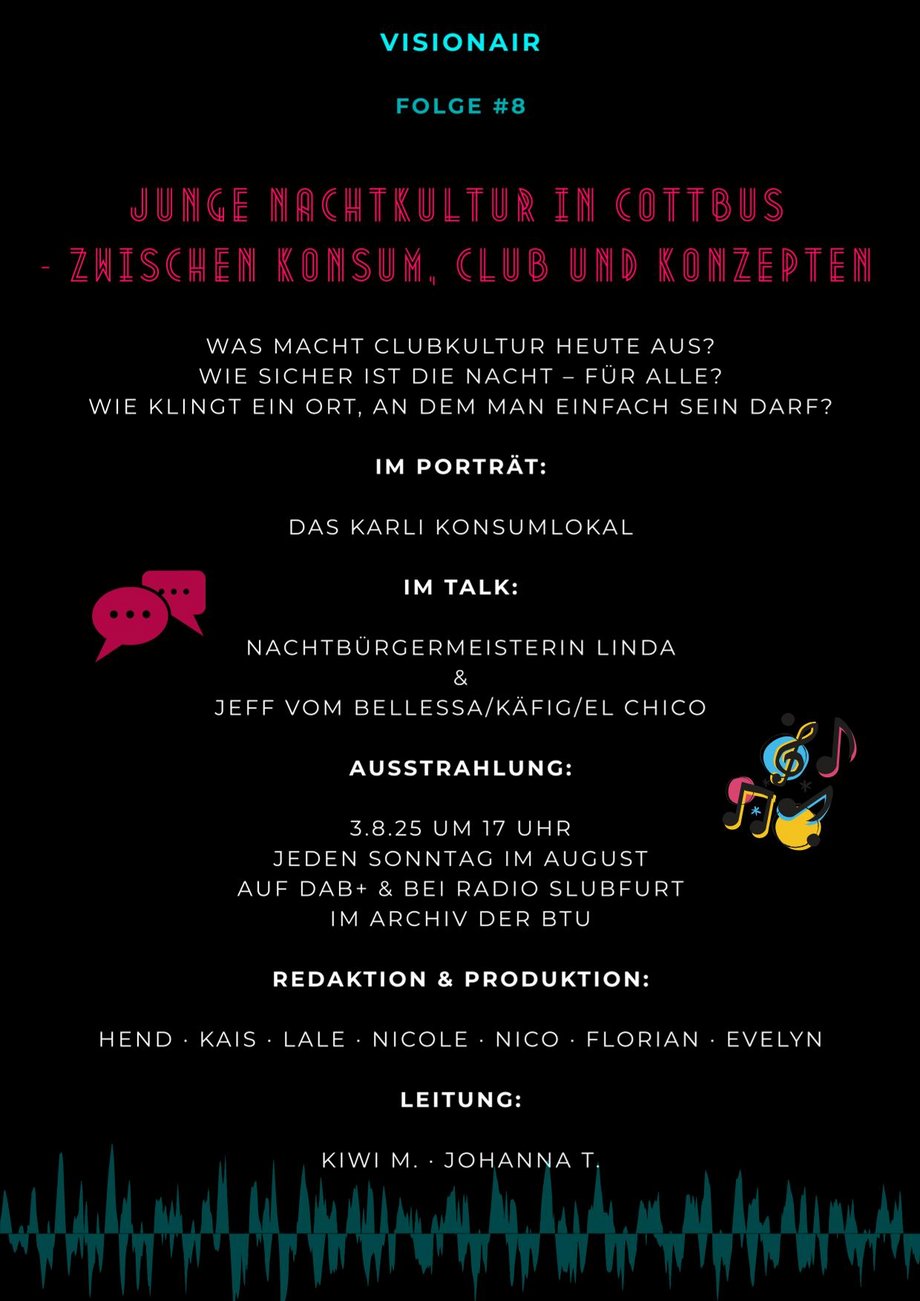 VISIONAIR

FOLGE #8

JUNGE NACHTKULTUR IN COTTBUS - ZWISCHEN KONSUM, CLUB UND KONZEPTEN

WAS MACHT CLUBKULTUR HEUTE AUS?
WIE SICHER IST DIE NACHT – FÜR ALLE?
WIE KLINGT EIN ORT, AN DEM MAN EINFACH SEIN DARF?

IM PORTRÄT:

DAS KARLI KONSUMLOKAL

IM TALK:

NACHTBÜRGERMEISTERIN LINDA
&
JEFF VOM BELLESSA/KÄFIG/EL CHICO

AUSSTRAHLUNG:

3.8.25 UM 17 UHR
JEDEN SONNTAG IM AUGUST
AUF DAB+ & BEI RADIO SLUBFURT
IM ARCHIV DER BTU

REDAKTION & PRODUKTION:

HEND · KAIS · LALE · NICOLE · NICO · FLORIAN · EVELYN

LEITUNG:

KIWI M. · JOHANNA T.